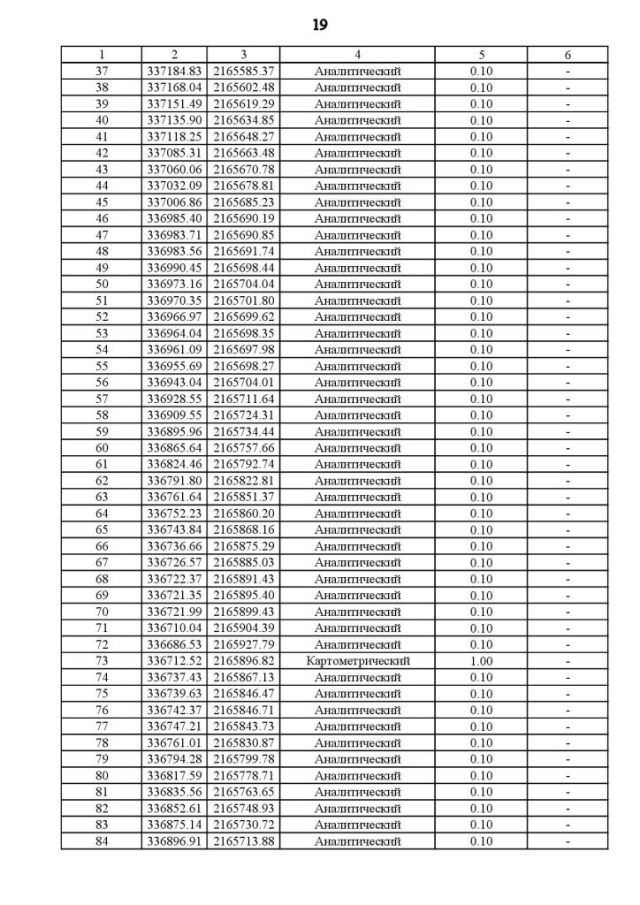 19

| 1 | 2 | 3 | 4 | 5 | 6 |
|---|---|---|---|---|---|
| 37 | 337184.83 | 2165585.37 | Аналитический | 0.10 | - |
| 38 | 337168.04 | 2165602.48 | Аналитический | 0.10 | - |
| 39 | 337151.49 | 2165619.29 | Аналитический | 0.10 | - |
| 40 | 337135.90 | 2165634.85 | Аналитический | 0.10 | - |
| 41 | 337118.25 | 2165648.27 | Аналитический | 0.10 | - |
| 42 | 337085.31 | 2165663.48 | Аналитический | 0.10 | - |
| 43 | 337060.06 | 2165670.78 | Аналитический | 0.10 | - |
| 44 | 337032.09 | 2165678.81 | Аналитический | 0.10 | - |
| 45 | 337006.86 | 2165685.23 | Аналитический | 0.10 | - |
| 46 | 336985.40 | 2165690.19 | Аналитический | 0.10 | - |
| 47 | 336983.71 | 2165690.85 | Аналитический | 0.10 | - |
| 48 | 336983.56 | 2165691.74 | Аналитический | 0.10 | - |
| 49 | 336990.45 | 2165698.44 | Аналитический | 0.10 | - |
| 50 | 336973.16 | 2165704.04 | Аналитический | 0.10 | - |
| 51 | 336970.35 | 2165701.80 | Аналитический | 0.10 | - |
| 52 | 336966.97 | 2165699.62 | Аналитический | 0.10 | - |
| 53 | 336964.04 | 2165698.35 | Аналитический | 0.10 | - |
| 54 | 336961.09 | 2165697.98 | Аналитический | 0.10 | - |
| 55 | 336955.69 | 2165698.27 | Аналитический | 0.10 | - |
| 56 | 336943.04 | 2165704.01 | Аналитический | 0.10 | - |
| 57 | 336928.55 | 2165711.64 | Аналитический | 0.10 | - |
| 58 | 336909.55 | 2165724.31 | Аналитический | 0.10 | - |
| 59 | 336895.96 | 2165734.44 | Аналитический | 0.10 | - |
| 60 | 336865.64 | 2165757.66 | Аналитический | 0.10 | - |
| 61 | 336824.46 | 2165792.74 | Аналитический | 0.10 | - |
| 62 | 336791.80 | 2165822.81 | Аналитический | 0.10 | - |
| 63 | 336761.64 | 2165851.37 | Аналитический | 0.10 | - |
| 64 | 336752.23 | 2165860.20 | Аналитический | 0.10 | - |
| 65 | 336743.84 | 2165868.16 | Аналитический | 0.10 | - |
| 66 | 336736.66 | 2165875.29 | Аналитический | 0.10 | - |
| 67 | 336726.57 | 2165885.03 | Аналитический | 0.10 | - |
| 68 | 336722.37 | 2165891.43 | Аналитический | 0.10 | - |
| 69 | 336721.35 | 2165895.40 | Аналитический | 0.10 | - |
| 70 | 336721.99 | 2165899.43 | Аналитический | 0.10 | - |
| 71 | 336710.04 | 2165904.39 | Аналитический | 0.10 | - |
| 72 | 336686.53 | 2165927.79 | Аналитический | 0.10 | - |
| 73 | 336712.52 | 2165896.82 | Картометрический | 1.00 | - |
| 74 | 336737.43 | 2165867.13 | Аналитический | 0.10 | - |
| 75 | 336739.63 | 2165846.47 | Аналитический | 0.10 | - |
| 76 | 336742.37 | 2165846.71 | Аналитический | 0.10 | - |
| 77 | 336747.21 | 2165843.73 | Аналитический | 0.10 | - |
| 78 | 336761.01 | 2165830.87 | Аналитический | 0.10 | - |
| 79 | 336794.28 | 2165799.78 | Аналитический | 0.10 | - |
| 80 | 336817.59 | 2165778.71 | Аналитический | 0.10 | - |
| 81 | 336835.56 | 2165763.65 | Аналитический | 0.10 | - |
| 82 | 336852.61 | 2165748.93 | Аналитический | 0.10 | - |
| 83 | 336875.14 | 2165730.72 | Аналитический | 0.10 | - |
| 84 | 336896.91 | 2165713.88 | Аналитический | 0.10 | - |